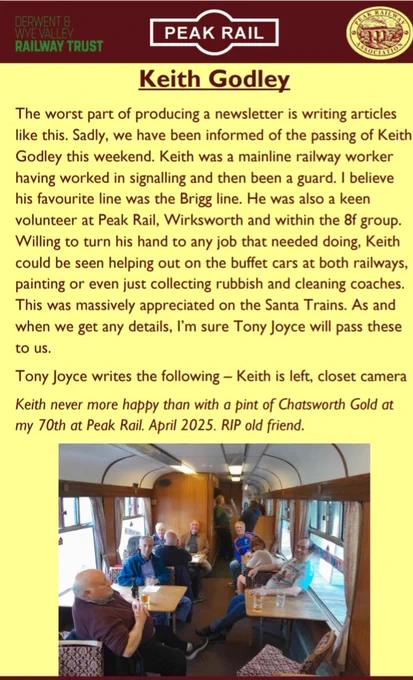 DERWENT & WYE VALLEY RAILWAY TRUST

PEAK RAIL

PEAK RAILWAY ASSOCIATION

Keith Godley

The worst part of producing a newsletter is writing articles like this. Sadly, we have been informed of the passing of Keith Godley this weekend. Keith was a mainline railway worker having worked in signalling and then been a guard. I believe his favourite line was the Brigg line. He was also a keen volunteer at Peak Rail, Wirksworth and within the 8f group. Willing to turn his hand to any job that needed doing, Keith could be seen helping out on the buffet cars at both railways, painting or even just collecting rubbish and cleaning coaches. This was massively appreciated on the Santa Trains. As and when we get any details, I'm sure Tony Joyce will pass these to us.

Tony Joyce writes the following – Keith is left, closet camera

Keith never more happy than with a pint of Chatsworth Gold at my 70th at Peak Rail. April 2025. RIP old friend.